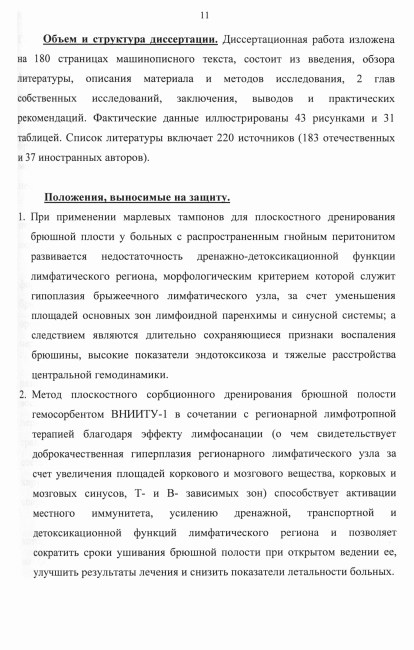 11

Объем и структура диссертации. Диссертационная работа изложена на 180 страницах машинописного текста, состоит из введения, обзора литературы, описания материала и методов исследования, 2 глав собственных исследований, заключения, выводов и практических рекомендаций. Фактические данные иллюстрированы 43 рисунками и 31 таблицей. Список литературы включает 220 источников (183 отечественных и 37 иностранных авторов).

Положения, выносимые на защиту.

1. При применении марлевых тампонов для плоскостного дренирования брюшной плости у больных с распространенным гнойным перитонитом развивается недостаточность дренажно-детоксикационной функции лимфатического региона, морфологическим критерием которой служит гипоплазия брыжеечного лимфатического узла, за счет уменьшения площадей основных зон лимфоидной паренхимы и синусной системы; а следствием являются длительно сохраняющиеся признаки воспаления брюшины, высокие показатели эндотоксикоза и тяжелые расстройства центральной гемодинамики.

2. Метод плоскостного сорбционного дренирования брюшной полости гемосорбентом ВНИИТУ-1 в сочетании с регионарной лимфотропной терапией благодаря эффекту лимфосанации (о чем свидетельствует доброкачественная гиперплазия регионарного лимфатического узла за счет увеличения площадей коркового и мозгового вещества, корковых и мозговых синусов, Т- и В- зависимых зон) способствует активации местного иммунитета, усилению дренажной, транспортной и детоксикационной функций лимфатического региона и позволяет сократить сроки ушивания брюшной полости при открытом ведении ее, улучшить результаты лечения и снизить показатели летальности больных.